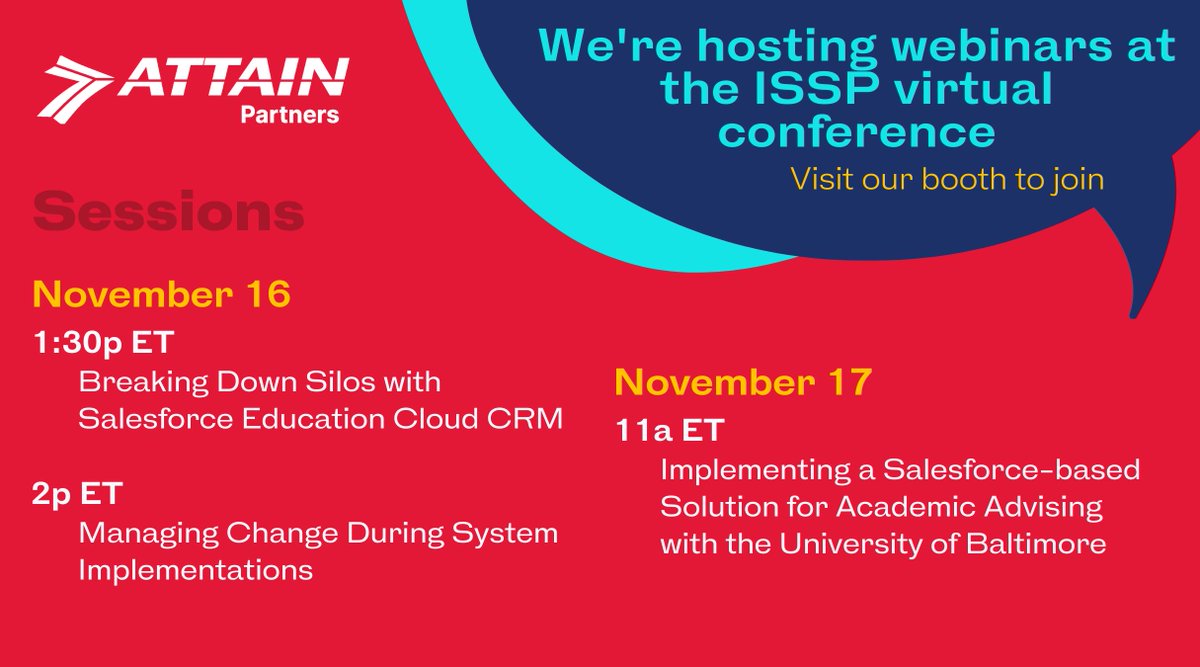 ATTAIN
Partners

We're hosting webinars at the ISSP virtual conference

Visit our booth to join

Sessions

November 16

1:30p ET

Breaking Down Silos with Salesforce Education Cloud CRM

2p ET

Managing Change During System Implementations

November 17

11a ET

Implementing a Salesforce-based Solution for Academic Advising with the University of Baltimore